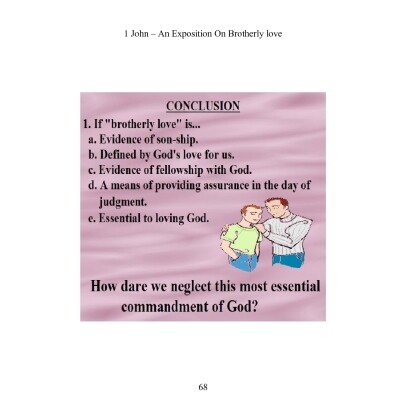 1 John – An Exposition On Brotherly love

CONCLUSION

1. If "brotherly love" is...
a. Evidence of son-ship.
b. Defined by God's love for us.
c. Evidence of fellowship with God.
d. A means of providing assurance in the day of judgment.
e. Essential to loving God.

How dare we neglect this most essential commandment of God?

68